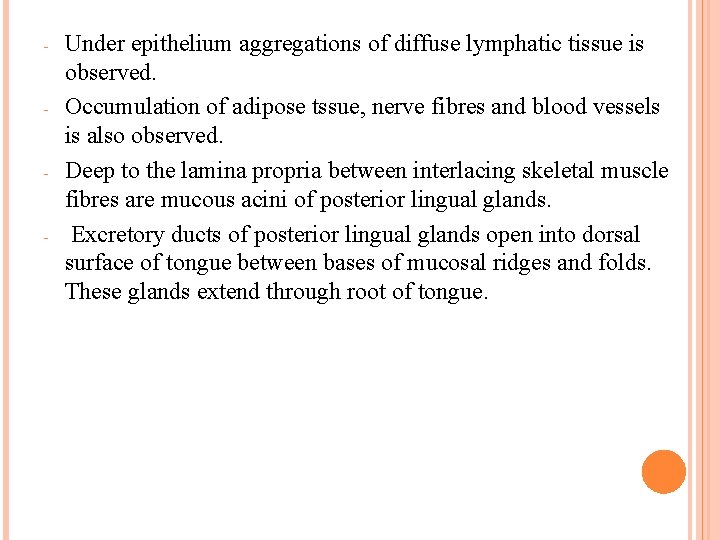 - Under epithelium aggregations of diffuse lymphatic tissue is observed.

- Occumulation of adipose tssue, nerve fibres and blood vessels is also observed.

- Deep to the lamina propria between interlacing skeletal muscle fibres are mucous acini of posterior lingual glands.

- Excretory ducts of posterior lingual glands open into dorsal surface of tongue between bases of mucosal ridges and folds. These glands extend through root of tongue.